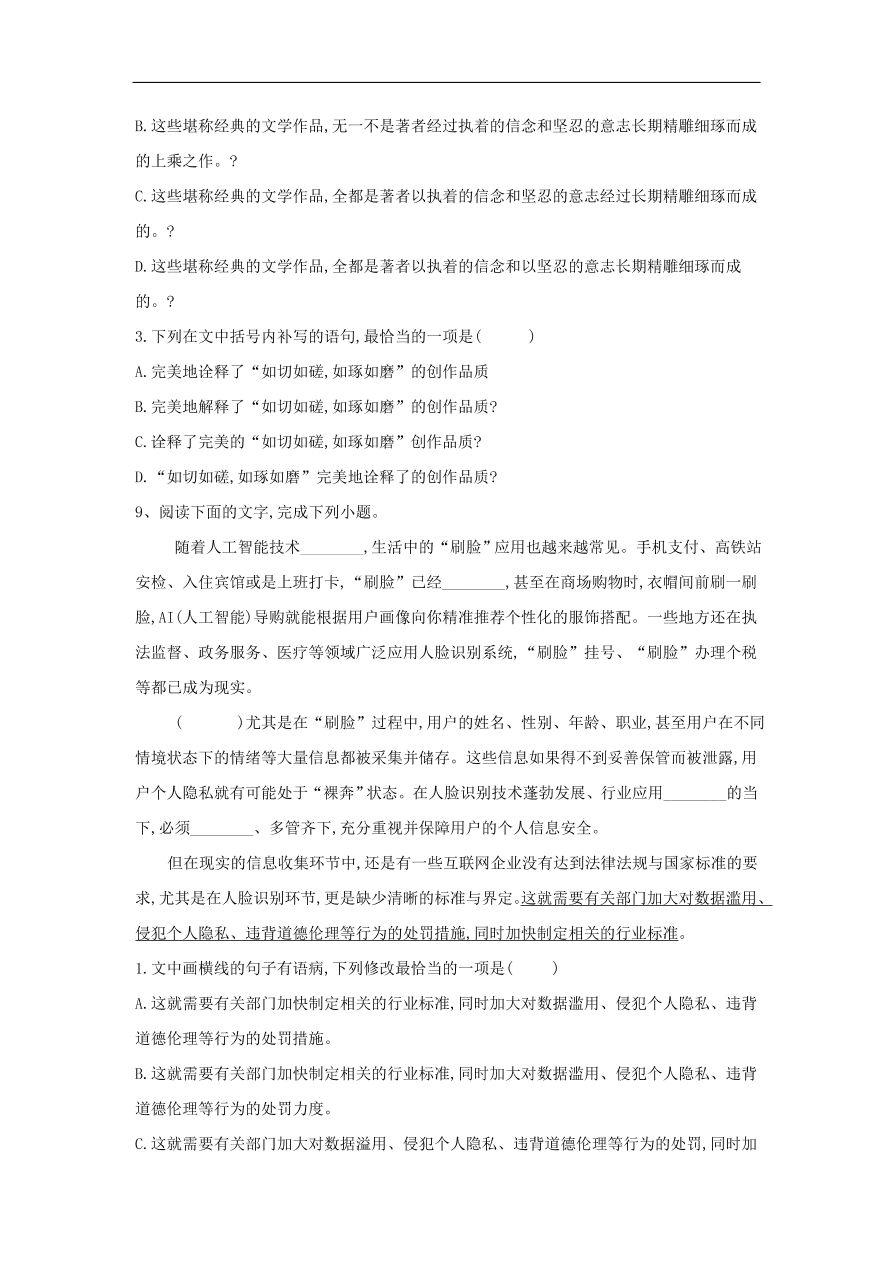 B.这些堪称经典的文学作品,无一不是著者经过执着的信念和坚忍的意志长期精雕细琢而成的上乘之作。?

C.这些堪称经典的文学作品,全都是著者以执着的信念和坚忍的意志经过长期精雕细琢而成的。?

D.这些堪称经典的文学作品,全都是著者以执着的信念和以坚忍的意志长期精雕细琢而成的。?

3.下列在文中括号内补写的语句,最恰当的一项是(　　)

A.完美地诠释了“如切如磋,如琢如磨”的创作品质

B.完美地解释了“如切如磋,如琢如磨”的创作品质?

C.诠释了完美的“如切如磋,如琢如磨”创作品质?

D.“如切如磋,如琢如磨”完美地诠释了的创作品质?

9、阅读下面的文字,完成下列小题。

随着人工智能技术________,生活中的“刷脸”应用也越来越常见。手机支付、高铁站安检、入住宾馆或是上班打卡,“刷脸”已经________,甚至在商场购物时,衣帽间前刷一刷脸,AI(人工智能)导购就能根据用户画像向你精准推荐个性化的服饰搭配。一些地方还在执法监督、政务服务、医疗等领域广泛应用人脸识别系统,“刷脸”挂号、“刷脸”办理个税等都已成为现实。

(　　)尤其是在“刷脸”过程中,用户的姓名、性别、年龄、职业,甚至用户在不同情境状态下的情绪等大量信息都被采集并储存。这些信息如果得不到妥善保管而被泄露,用户个人隐私就有可能处于“裸奔”状态。在人脸识别技术蓬勃发展、行业应用________的当下,必须________、多管齐下,充分重视并保障用户的个人信息安全。

但在现实的信息收集环节中,还是有一些互联网企业没有达到法律法规与国家标准的要求,尤其是在人脸识别环节,更是缺少清晰的标准与界定。这就需要有关部门加大对数据滥用、侵犯个人隐私、违背道德伦理等行为的处罚措施,同时加快制定相关的行业标准。

1.文中画横线的句子有语病,下列修改最恰当的一项是(　　)

A.这就需要有关部门加快制定相关的行业标准,同时加大对数据滥用、侵犯个人隐私、违背道德伦理等行为的处罚措施。

B.这就需要有关部门加快制定相关的行业标准,同时加大对数据滥用、侵犯个人隐私、违背道德伦理等行为的处罚力度。

C.这就需要有关部门加大对数据溢用、侵犯个人隐私、违背道德伦理等行为的处罚,同时加